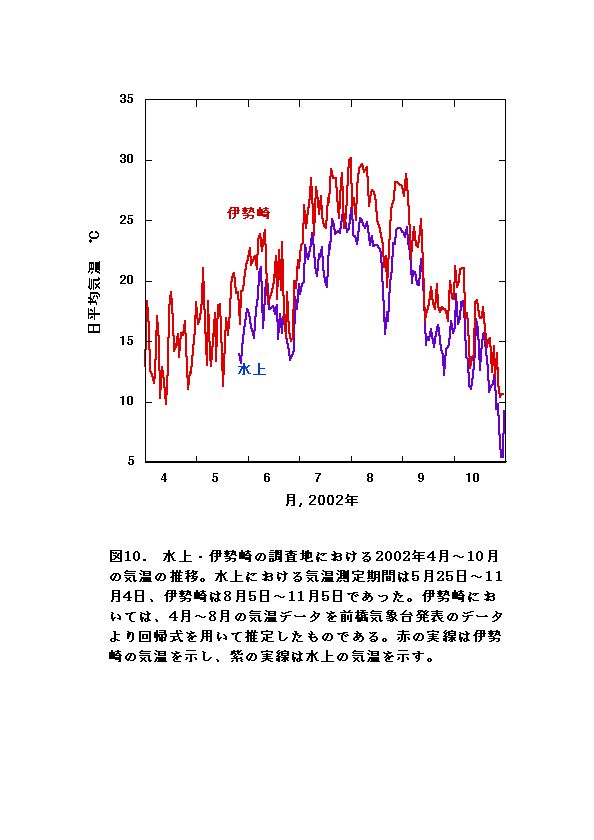 35

30

25

20

15

10

5

日平均気温 ℃

伊勢崎

水上

4 5 6 7 8 9 10

月, 2002年

図10. 水上・伊勢崎の調査地における2002年4月～10月の気温の推移。水上における気温測定期間は5月25日～11月4日、伊勢崎は8月5日～11月5日であった。伊勢崎においては、4月～8月の気温データを前橋気象台発表のデータより回帰式を用いて推定したものである。赤の実線は伊勢崎の気温を示し、紫の実線は水上の気温を示す。